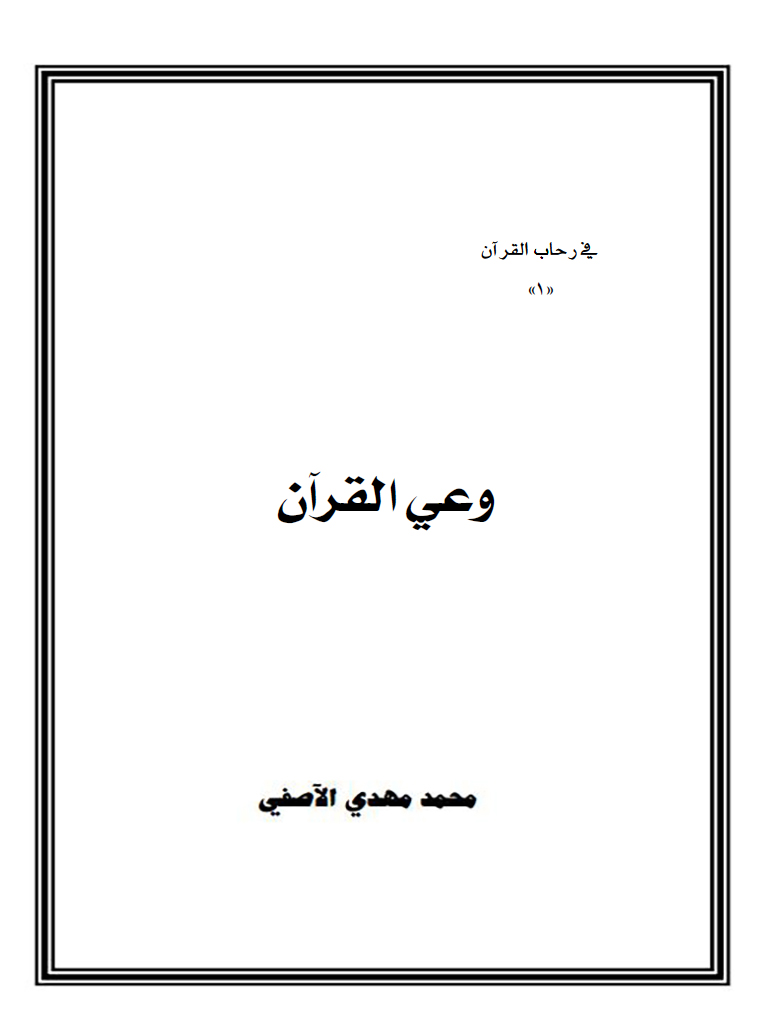 في رحاب القرآن

«١»

وعي القرآن

محمد مهدي الآصفي